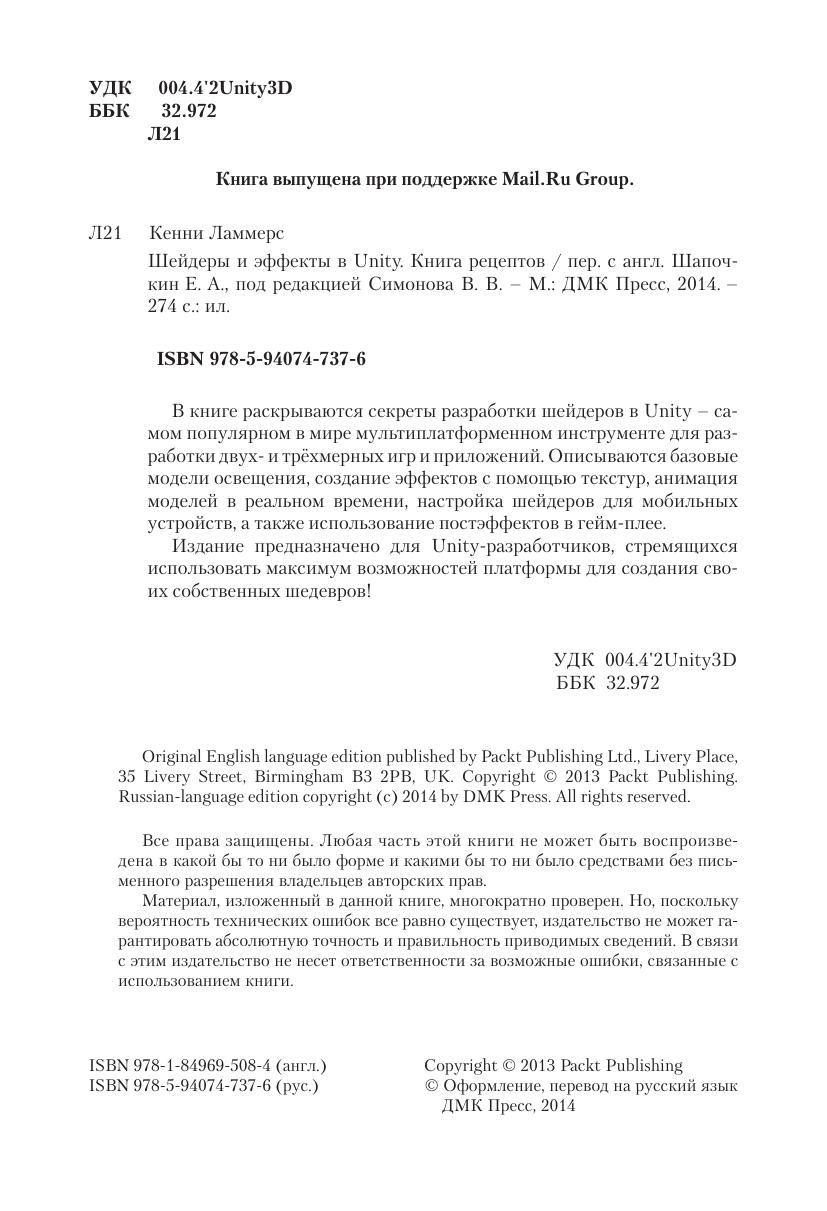 УДК 004.4'2Unity3D
ББК 32.972
Л21

Книга выпущена при поддержке Mail.Ru Group.

Л21 Кенни Ламмерс

Шейдеры и эффекты в Unity. Книга рецептов / пер. с англ. Шапочкин Е. А., под редакцией Симонова В. В. – М.: ДМК Пресс, 2014. – 274 с.: ил.

ISBN 978-5-94074-737-6

В книге раскрываются секреты разработки шейдеров в Unity – самом популярном в мире мультиплатформенном инструменте для разработки двух- и трёхмерных игр и приложений. Описываются базовые модели освещения, создание эффектов с помощью текстур, анимация моделей в реальном времени, настройка шейдеров для мобильных устройств, а также использование постэффектов в гейм-плее.

Издание предназначено для Unity-разработчиков, стремящихся использовать максимум возможностей платформы для создания своих собственных шедевров!

УДК 004.4'2Unity3D
ББК 32.972

Original English language edition published by Packt Publishing Ltd., Livery Place, 35 Livery Street, Birmingham B3 2PB, UK. Copyright © 2013 Packt Publishing. Russian-language edition copyright (c) 2014 by DMK Press. All rights reserved.

Все права защищены. Любая часть этой книги не может быть воспроизведена в какой бы то ни было форме и какими бы то ни было средствами без письменного разрешения владельцев авторских прав.

Материал, изложенный в данной книге, многократно проверен. Но, поскольку вероятность технических ошибок все равно существует, издательство не может гарантировать абсолютную точность и правильность приводимых сведений. В связи с этим издательство не несет ответственности за возможные ошибки, связанные с использованием книги.

ISBN 978-1-84969-508-4 (англ.)
ISBN 978-5-94074-737-6 (рус.)

Copyright © 2013 Packt Publishing
© Оформление, перевод на русский язык ДМК Пресс, 2014